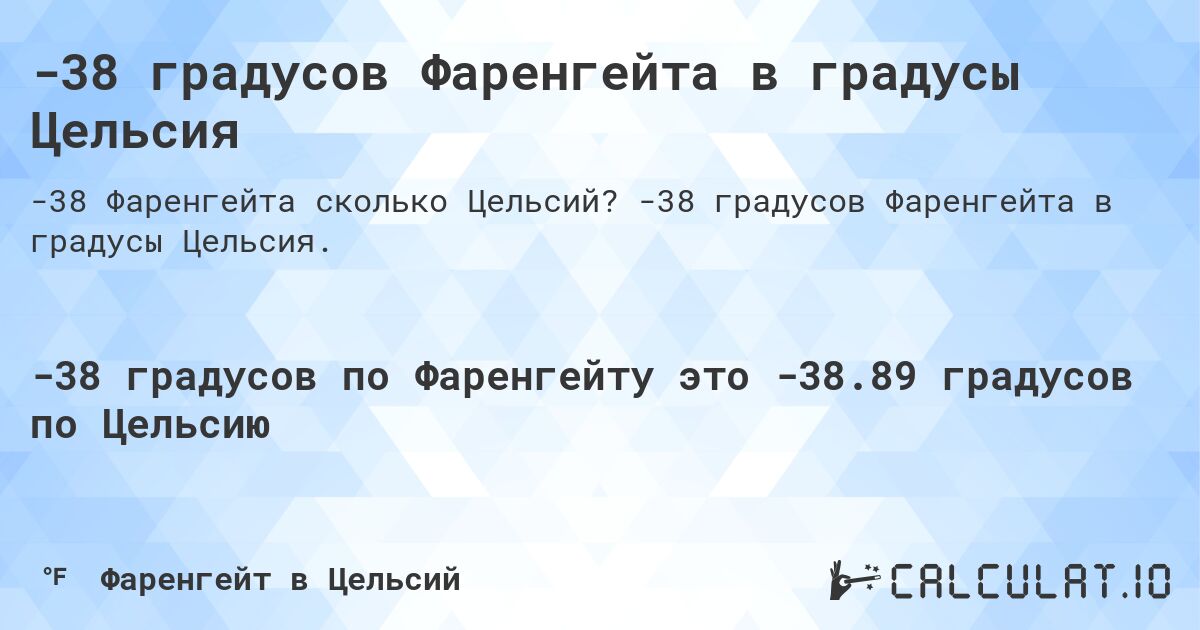 -38 градусов Фаренгейта в градусы Цельсия

-38 Фаренгейта сколько Цельсий? -38 градусов Фаренгейта в градусы Цельсия.

-38 градусов по Фаренгейту это -38.89 градусов по Цельсию

°F Фаренгейт в Цельсий

CALCULAT.IO